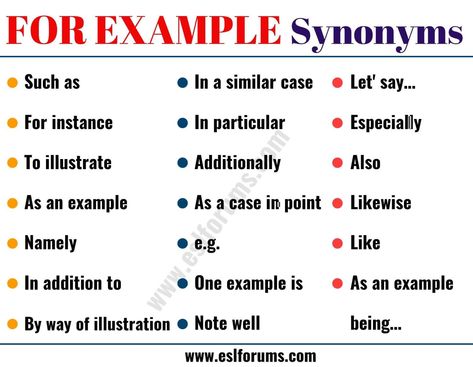 FOR EXAMPLE Synonyms

- Such as
- For instance
- To illustrate
- As an example
- Namely
- In addition to
- By way of illustration

- In a similar case
- In particular
- Additionally
- As a case in point
- e.g.
- One example is
- Note well

- Let' say...
- Especially
- Also
- Likewise
- Like
- As an example being...

www.eslforums.com

www.eslforums.com